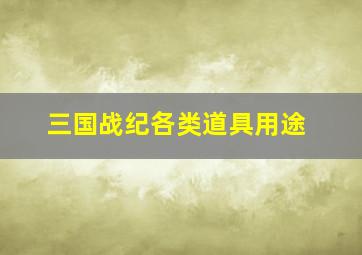 三国战纪各类道具用途